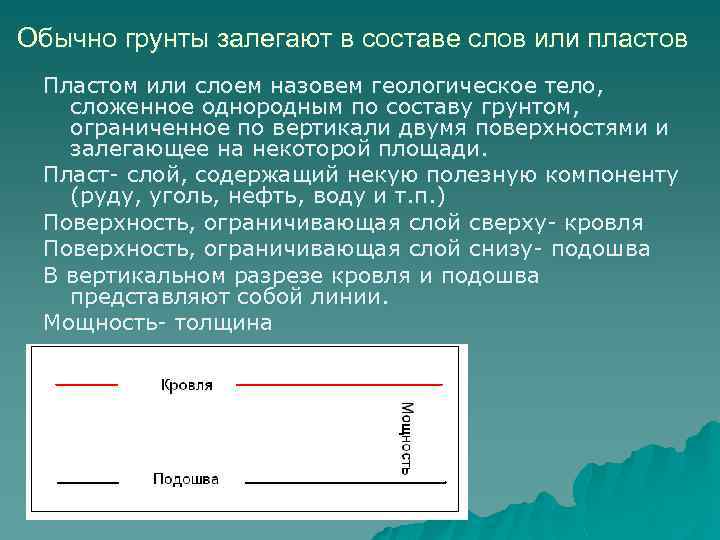 Обычно грунты залегают в составе слов или пластов

Пластом или слоем назовем геологическое тело, сложенное однородным по составу грунтом, ограниченное по вертикали двумя поверхностями и залегающее на некоторой площади.

Пласт- слой, содержащий некую полезную компоненту (руду, уголь, нефть, воду и т.п.)

Поверхность, ограничивающая слой сверху- кровля

Поверхность, ограничивающая слой снизу- подошва

В вертикальном разрезе кровля и подошва представляют собой линии.

Мощность- толщина

Кровля

Мощность

Подошва